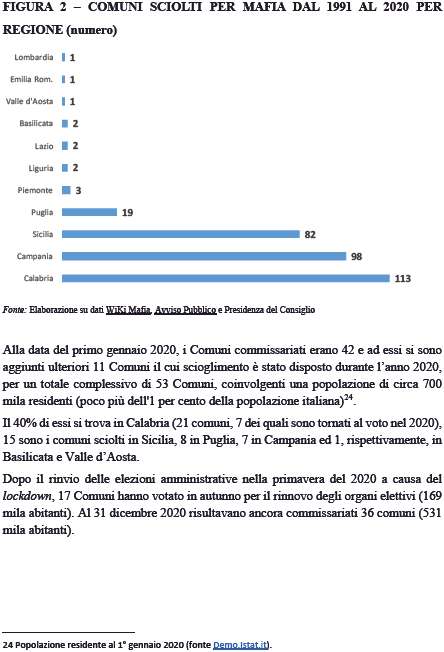 FIGURA 2 – COMUNI SCIOLTI PER MAFIA DAL 1991 AL 2020 PER REGIONE (numero)

Lombardia 1
Emilia Rom. 1
Valle d'Aosta 1
Basilicata 2
Lazio 2
Liguria 2
Piemonte 3
Puglia 19
Sicilia 82
Campania 98
Calabria 113

Fonte: Elaborazione su dati WiKi Mafia, Avviso Pubblico e Presidenza del Consiglio

Alla data del primo gennaio 2020, i Comuni commissariati erano 42 e ad essi si sono aggiunti ulteriori 11 Comuni il cui scioglimento è stato disposto durante l'anno 2020, per un totale complessivo di 53 Comuni, coinvolgenti una popolazione di circa 700 mila residenti (poco più dell'1 per cento della popolazione italiana)$^{24}$.

Il 40% di essi si trova in Calabria (21 comuni, 7 dei quali sono tornati al voto nel 2020), 15 sono i comuni sciolti in Sicilia, 8 in Puglia, 7 in Campania ed 1, rispettivamente, in Basilicata e Valle d'Aosta.

Dopo il rinvio delle elezioni amministrative nella primavera del 2020 a causa del lockdown, 17 Comuni hanno votato in autunno per il rinnovo degli organi elettivi (169 mila abitanti). Al 31 dicembre 2020 risultavano ancora commissariati 36 comuni (531 mila abitanti).

24 Popolazione residente al 1° gennaio 2020 (fonte Demo.Istat.it).